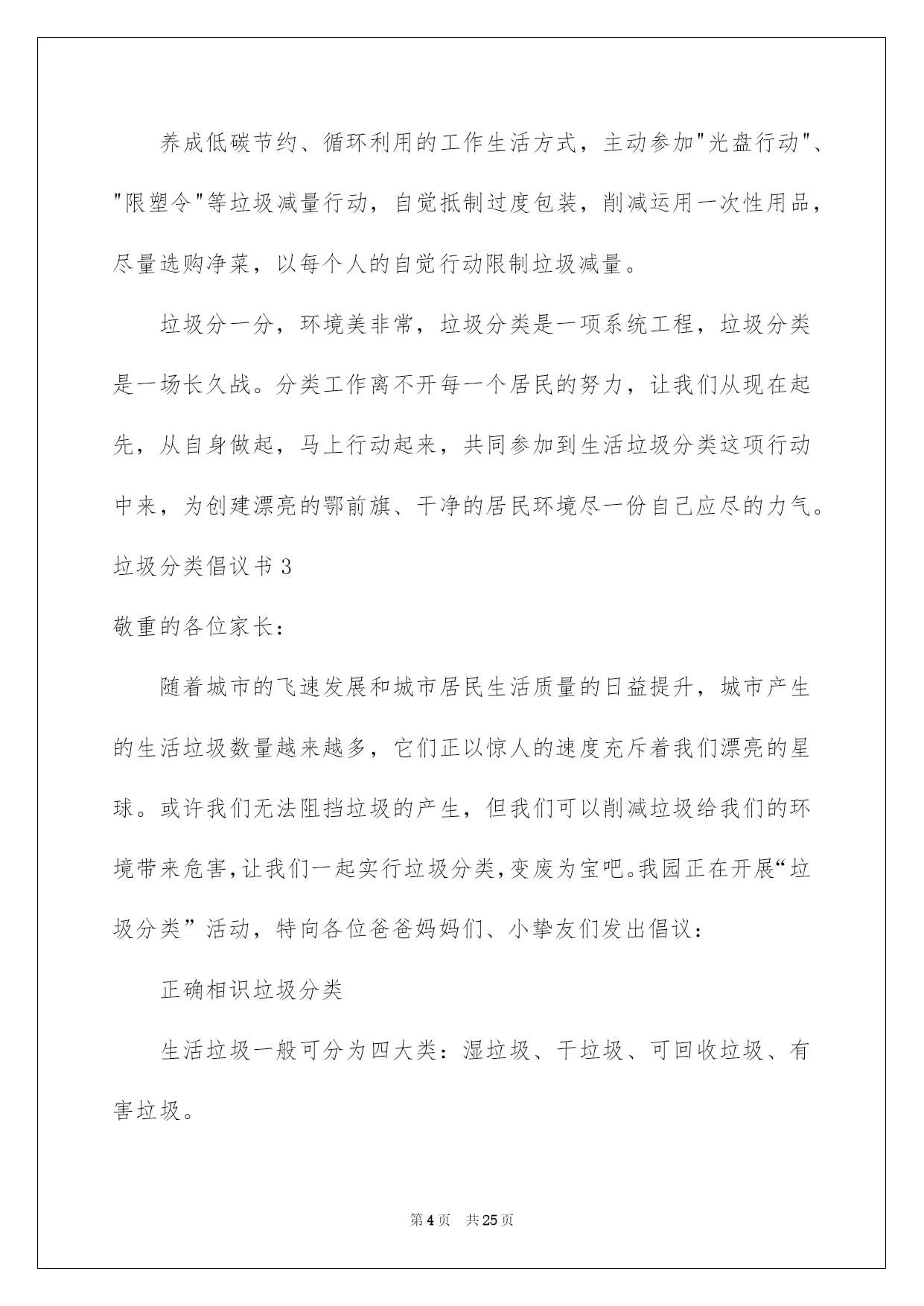 养成低碳节约、循环利用的工作生活方式，主动参加"光盘行动"、"限塑令"等垃圾减量行动，自觉抵制过度包装，削减运用一次性用品，尽量选购净菜，以每个人的自觉行动限制垃圾减量。

垃圾分一分，环境美非常，垃圾分类是一项系统工程，垃圾分类是一场长久战。分类工作离不开每一个居民的努力，让我们从现在起先，从自身做起，马上行动起来，共同参加到生活垃圾分类这项行动中来，为创建漂亮的鄂前旗、干净的居民环境尽一份自己应尽的力气。

垃圾分类倡议书 3

敬重的各位家长：

随着城市的飞速发展和城市居民生活质量的日益提升，城市产生的生活垃圾数量越来越多，它们正以惊人的速度充斥着我们漂亮的星球。或许我们无法阻挡垃圾的产生，但我们可以削减垃圾给我们的环境带来危害，让我们一起实行垃圾分类，变废为宝吧。我园正在开展“垃圾分类”活动，特向各位爸爸妈妈们、小挚友们发出倡议：

正确相识垃圾分类

生活垃圾一般可分为四大类：湿垃圾、干垃圾、可回收垃圾、有害垃圾。

第 4 页 共 25 页